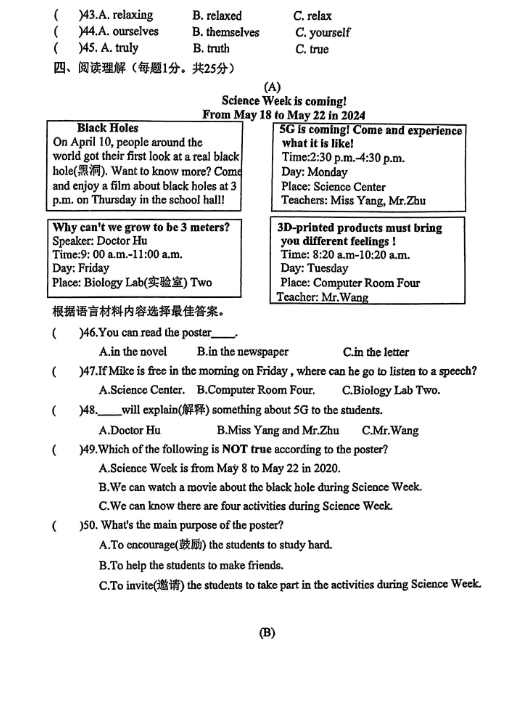 (　　)43.A. relaxing　　B. relaxed　　C. relax
(　　)44.A. ourselves　　B. themselves　　C. yourself
(　　)45. A. truly　　B. truth　　C. true

四、阅读理解（每题1分。共25分）

(A)

Science Week is coming!
From May 18 to May 22 in 2024

Black Holes
On April 10, people around the world got their first look at a real black hole(黑洞). Want to know more? Come and enjoy a film about black holes at 3 p.m. on Thursday in the school hall!

5G is coming! Come and experience what it is like!
Time:2:30 p.m.-4:30 p.m.
Day: Monday
Place: Science Center
Teachers: Miss Yang, Mr.Zhu

Why can't we grow to be 3 meters?
Speaker: Doctor Hu
Time:9: 00 a.m.-11:00 a.m.
Day: Friday
Place: Biology Lab(实验室) Two

3D-printed products must bring you different feelings !
Time: 8:20 a.m-10:20 a.m.
Day: Tuesday
Place: Computer Room Four
Teacher: Mr.Wang

根据语言材料内容选择最佳答案。

(　　)46.You can read the poster____.
A.in the novel　　B.in the newspaper　　C.in the letter

(　　)47.If Mike is free in the morning on Friday , where can he go to listen to a speech?
A.Science Center.　　B.Computer Room Four.　　C.Biology Lab Two.

(　　)48.____will explain(解释) something about 5G to the students.
A.Doctor Hu　　B.Miss Yang and Mr.Zhu　　C.Mr.Wang

(　　)49.Which of the following is NOT true according to the poster?
A.Science Week is from May 8 to May 22 in 2020.
B.We can watch a movie about the black hole during Science Week.
C.We can know there are four activities during Science Week.

(　　)50. What's the main purpose of the poster?
A.To encourage(鼓励) the students to study hard.
B.To help the students to make friends.
C.To invite(邀请) the students to take part in the activities during Science Week.

(B)